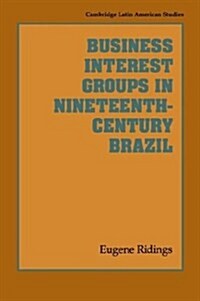 Cambridge Latin American Studies

BUSINESS INTEREST GROUPS IN NINETEENTH-CENTURY BRAZIL

Eugene Ridings